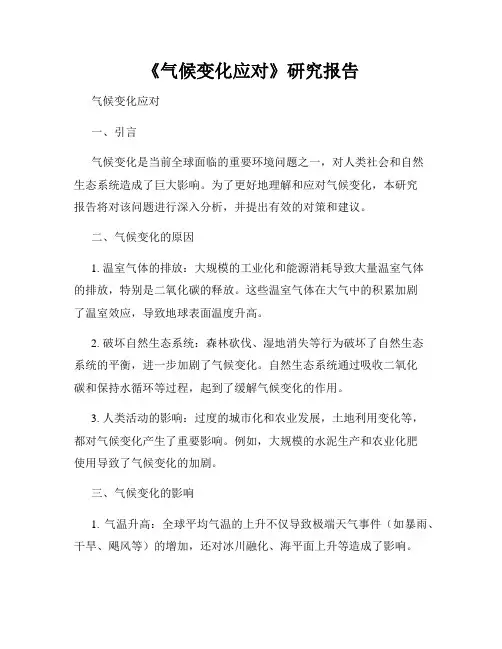 《气候变化应对》研究报告

气候变化应对

一、引言

气候变化是当前全球面临的重要环境问题之一，对人类社会和自然生态系统造成了巨大影响。为了更好地理解和应对气候变化，本研究报告将对该问题进行深入分析，并提出有效的对策和建议。

二、气候变化的原因

1. 温室气体的排放：大规模的工业化和能源消耗导致大量温室气体的排放，特别是二氧化碳的释放。这些温室气体在大气中的积累加剧了温室效应，导致地球表面温度升高。

2. 破坏自然生态系统：森林砍伐、湿地消失等行为破坏了自然生态系统的平衡，进一步加剧了气候变化。自然生态系统通过吸收二氧化碳和保持水循环等过程，起到了缓解气候变化的作用。

3. 人类活动的影响：过度的城市化和农业发展，土地利用变化等，都对气候变化产生了重要影响。例如，大规模的水泥生产和农业化肥使用导致了气候变化的加剧。

三、气候变化的影响

1. 气温升高：全球平均气温的上升不仅导致极端天气事件（如暴雨、干旱、飓风等）的增加，还对冰川融化、海平面上升等造成了影响。